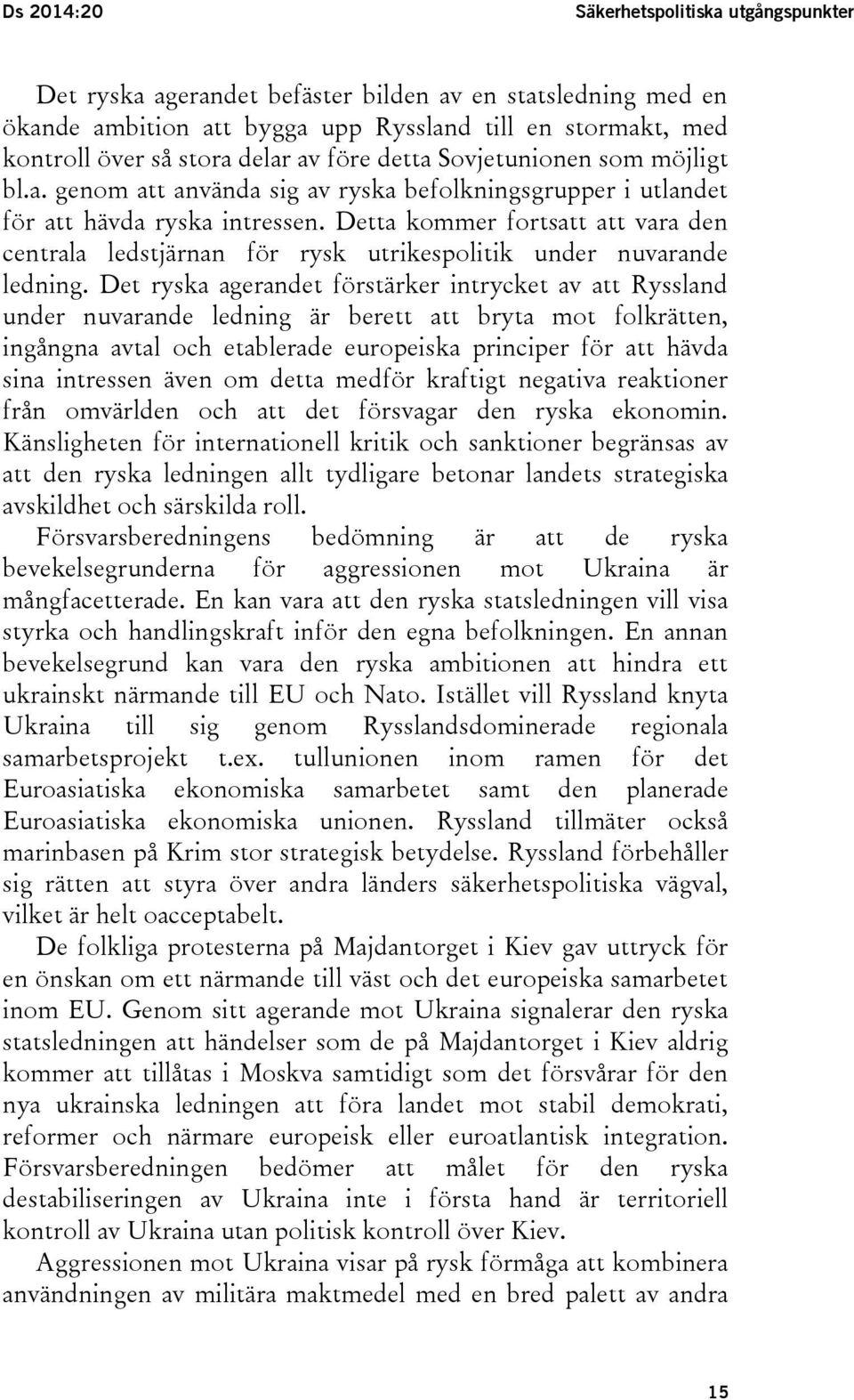 Ds 2014:20

Säkerhetspolitiska utgångspunkter

Det ryska agerandet befäster bilden av en statsledning med en ökande ambition att bygga upp Ryssland till en stormakt, med kontroll över så stora delar av före detta Sovjetunionen som möjligt bl.a. genom att använda sig av ryska befolkningsgrupper i utlandet för att hävda ryska intressen. Detta kommer fortsatt att vara den centrala ledstjärnan för rysk utrikespolitik under nuvarande ledning. Det ryska agerandet förstärker intrycket av att Ryssland under nuvarande ledning är berett att bryta mot folkrätten, ingångna avtal och etablerade europeiska principer för att hävda sina intressen även om detta medför kraftigt negativa reaktioner från omvärlden och att det försvagar den ryska ekonomin. Känsligheten för internationell kritik och sanktioner begränsas av att den ryska ledningen allt tydligare betonar landets strategiska avskildhet och särskilda roll.

Försvarsberedningens bedömning är att de ryska bevekelsegrunderna för aggressionen mot Ukraina är mångfacetterade. En kan vara att den ryska statsledningen vill visa styrka och handlingskraft inför den egna befolkningen. En annan bevekelsegrund kan vara den ryska ambitionen att hindra ett ukrainskt närmande till EU och Nato. Istället vill Ryssland knyta Ukraina till sig genom Rysslandsdominerade regionala samarbetsprojekt t.ex. tullunionen inom ramen för det Euroasiatiska ekonomiska samarbetet samt den planerade Euroasiatiska ekonomiska unionen. Ryssland tillmäter också marinbasen på Krim stor strategisk betydelse. Ryssland förbehåller sig rätten att styra över andra länders säkerhetspolitiska vägval, vilket är helt oacceptabelt.

De folkliga protesterna på Majdantorget i Kiev gav uttryck för en önskan om ett närmande till väst och det europeiska samarbetet inom EU. Genom sitt agerande mot Ukraina signalerar den ryska statsledningen att händelser som de på Majdantorget i Kiev aldrig kommer att tillåtas i Moskva samtidigt som det försvårar för den nya ukrainska ledningen att föra landet mot stabil demokrati, reformer och närmare europeisk eller euroatlantisk integration. Försvarsberedningen bedömer att målet för den ryska destabiliseringen av Ukraina inte i första hand är territoriell kontroll av Ukraina utan politisk kontroll över Kiev.

Aggressionen mot Ukraina visar på rysk förmåga att kombinera användningen av militära maktmedel med en bred palett av andra

15